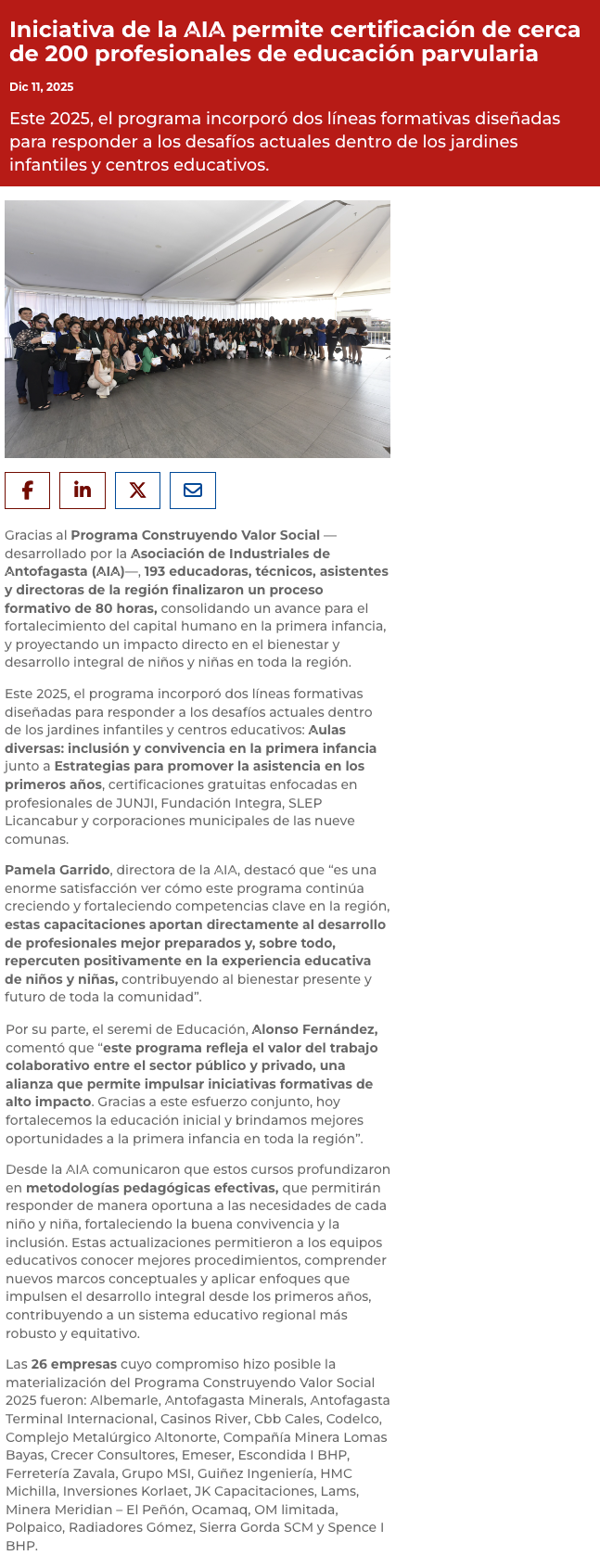 Iniciativa de la AIA permite certificación de cerca de 200 profesionales de educación parvularia

Dic 11, 2025

Este 2025, el programa incorporó dos líneas formativas diseñadas para responder a los desafíos actuales dentro de los jardines infantiles y centros educativos.

Gracias al Programa Construyendo Valor Social —desarrollado por la Asociación de Industriales de Antofagasta (AIA)—, 193 educadoras, técnicos, asistentes y directoras de la región finalizaron un proceso formativo de 80 horas, consolidando un avance para el fortalecimiento del capital humano en la primera infancia, y proyectando un impacto directo en el bienestar y desarrollo integral de niños y niñas en toda la región.

Este 2025, el programa incorporó dos líneas formativas diseñadas para responder a los desafíos actuales dentro de los jardines infantiles y centros educativos: Aulas diversas: inclusión y convivencia en la primera infancia junto a Estrategias para promover la asistencia en los primeros años, certificaciones gratuitas enfocadas en profesionales de JUNJI, Fundación Integra, SLEP Licancabur y corporaciones municipales de las nueve comunas.

Pamela Garrido, directora de la AIA, destacó que “es una enorme satisfacción ver cómo este programa continúa creciendo y fortaleciendo competencias clave en la región, estas capacitaciones aportan directamente al desarrollo de profesionales mejor preparados y, sobre todo, repercuten positivamente en la experiencia educativa de niños y niñas, contribuyendo al bienestar presente y futuro de toda la comunidad”.

Por su parte, el seremi de Educación, Alonso Fernández, comentó que “este programa refleja el valor del trabajo colaborativo entre el sector público y privado, una alianza que permite impulsar iniciativas formativas de alto impacto. Gracias a este esfuerzo conjunto, hoy fortalecemos la educación inicial y brindamos mejores oportunidades a la primera infancia en toda la región”.

Desde la AIA comunicaron que estos cursos profundizaron en metodologías pedagógicas efectivas, que permitirán responder de manera oportuna a las necesidades de cada niño y niña, fortaleciendo la buena convivencia y la inclusión. Estas actualizaciones permitieron a los equipos educativos conocer mejores procedimientos, comprender nuevos marcos conceptuales y aplicar enfoques que impulsen el desarrollo integral desde los primeros años, contribuyendo a un sistema educativo regional más robusto y equitativo.

Las 26 empresas cuyo compromiso hizo posible la materialización del Programa Construyendo Valor Social 2025 fueron: Albemarle, Antofagasta Minerals, Antofagasta Terminal Internacional, Casinos River, Cbb Cales, Codelco, Complejo Metalúrgico Altonorte, Compañía Minera Lomas Bayas, Crecer Consultores, Emeser, Escondida I BHP, Ferretería Zavala, Grupo MSI, Guiñez Ingeniería, HMC Michilla, Inversiones Korlaet, JK Capacitaciones, Lams, Minera Meridian – El Peñón, Ocamaq, OM limitada, Polpaico, Radiadores Gómez, Sierra Gorda SCM y Spence I BHP.